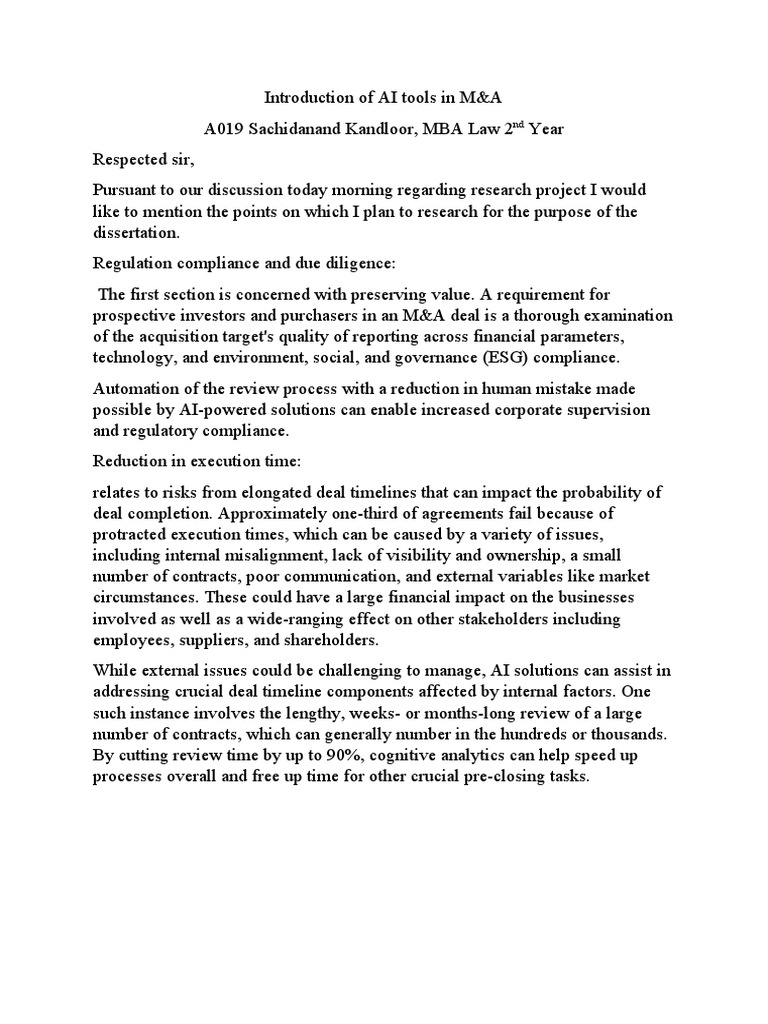 Introduction of AI tools in M&A

A019 Sachidanand Kandloor, MBA Law 2$^{nd}$ Year

Respected sir,

Pursuant to our discussion today morning regarding research project I would like to mention the points on which I plan to research for the purpose of the dissertation.

Regulation compliance and due diligence:

The first section is concerned with preserving value. A requirement for prospective investors and purchasers in an M&A deal is a thorough examination of the acquisition target's quality of reporting across financial parameters, technology, and environment, social, and governance (ESG) compliance.

Automation of the review process with a reduction in human mistake made possible by AI-powered solutions can enable increased corporate supervision and regulatory compliance.

Reduction in execution time:

relates to risks from elongated deal timelines that can impact the probability of deal completion. Approximately one-third of agreements fail because of protracted execution times, which can be caused by a variety of issues, including internal misalignment, lack of visibility and ownership, a small number of contracts, poor communication, and external variables like market circumstances. These could have a large financial impact on the businesses involved as well as a wide-ranging effect on other stakeholders including employees, suppliers, and shareholders.

While external issues could be challenging to manage, AI solutions can assist in addressing crucial deal timeline components affected by internal factors. One such instance involves the lengthy, weeks- or months-long review of a large number of contracts, which can generally number in the hundreds or thousands. By cutting review time by up to 90%, cognitive analytics can help speed up processes overall and free up time for other crucial pre-closing tasks.